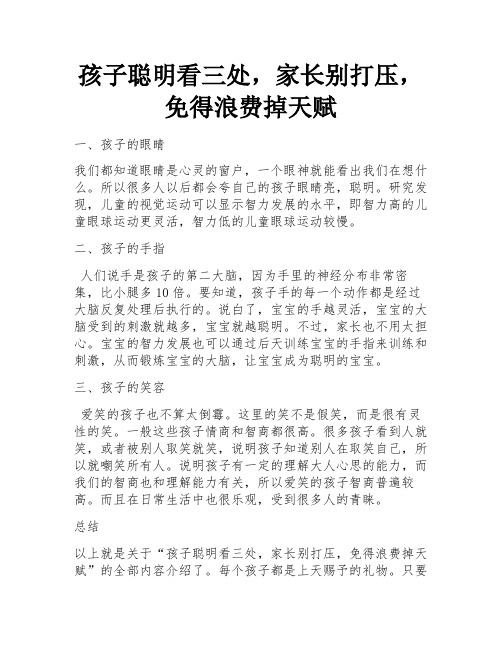 孩子聪明看三处，家长别打压，免得浪费掉天赋

一、孩子的眼睛

我们都知道眼睛是心灵的窗户，一个眼神就能看出我们在想什么。所以很多人以后都会夸自己的孩子眼睛亮，聪明。研究发现，儿童的视觉运动可以显示智力发展的水平，即智力高的儿童眼球运动更灵活，智力低的儿童眼球运动较慢。

二、孩子的手指

人们说手是孩子的第二大脑，因为手里的神经分布非常密集，比小腿多10倍。要知道，孩子手的每一个动作都是经过大脑反复处理后执行的。说白了，宝宝的手越灵活，宝宝的大脑受到的刺激就越多，宝宝就越聪明。不过，家长也不用太担心。宝宝的智力发展也可以通过后天训练宝宝的手指来训练和刺激，从而锻炼宝宝的大脑，让宝宝成为聪明的宝宝。

三、孩子的笑容

爱笑的孩子也不算太倒霉。这里的笑不是假笑，而是很有灵性的笑。一般这些孩子情商和智商都很高。很多孩子看到人就笑，或者被别人取笑就笑，说明孩子知道别人在取笑自己，所以就嘲笑所有人。说明孩子有一定的理解大人心思的能力，而我们的智商也和理解能力有关，所以爱笑的孩子智商普遍较高。而且在日常生活中也很乐观，受到很多人的青睐。

总结

以上就是关于“孩子聪明看三处，家长别打压，免得浪费掉天赋”的全部内容介绍了。每个孩子都是上天赐予的礼物。只要